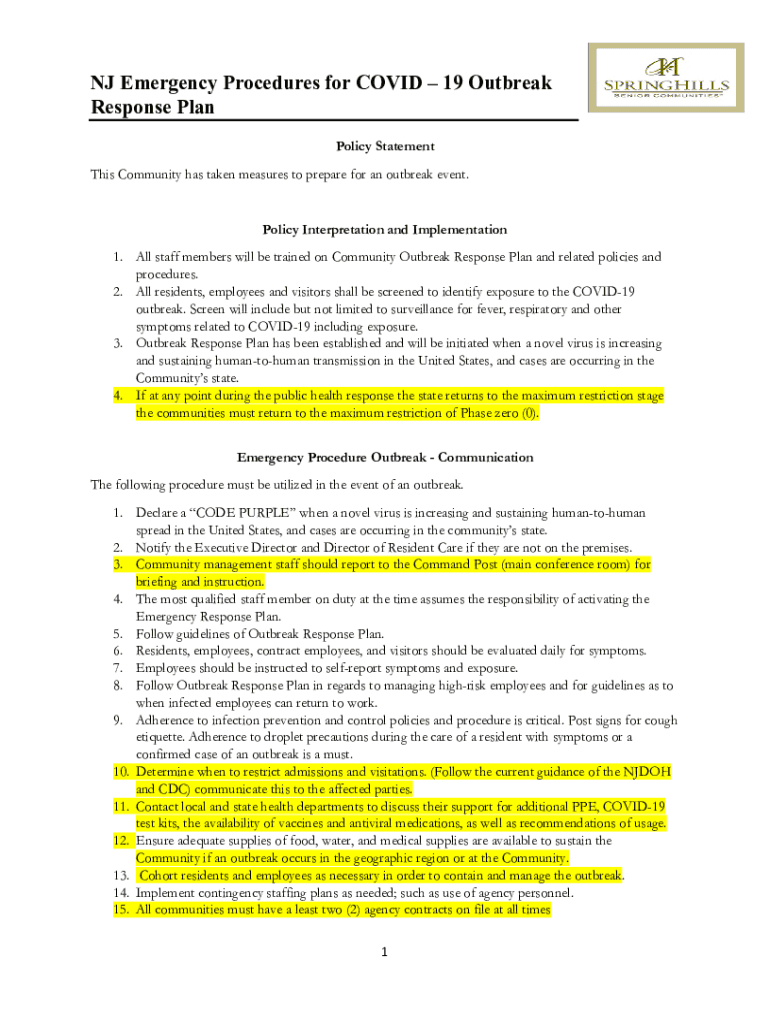 NJ Emergency Procedures for COVID – 19 Outbreak Response Plan

SPRINGHILLS SENIOR COMMUNITIES

Policy Statement

This Community has taken measures to prepare for an outbreak event.

Policy Interpretation and Implementation

1. All staff members will be trained on Community Outbreak Response Plan and related policies and procedures.
2. All residents, employees and visitors shall be screened to identify exposure to the COVID-19 outbreak. Screen will include but not limited to surveillance for fever, respiratory and other symptoms related to COVID-19 including exposure.
3. Outbreak Response Plan has been established and will be initiated when a novel virus is increasing and sustaining human-to-human transmission in the United States, and cases are occurring in the Community's state.
4. If at any point during the public health response the state returns to the maximum restriction stage the communities must return to the maximum restriction of Phase zero (0).

Emergency Procedure Outbreak - Communication

The following procedure must be utilized in the event of an outbreak.

1. Declare a "CODE PURPLE" when a novel virus is increasing and sustaining human-to-human spread in the United States, and cases are occurring in the community's state.
2. Notify the Executive Director and Director of Resident Care if they are not on the premises.
3. Community management staff should report to the Command Post (main conference room) for briefing and instruction.
4. The most qualified staff member on duty at the time assumes the responsibility of activating the Emergency Response Plan.
5. Follow guidelines of Outbreak Response Plan.
6. Residents, employees, contract employees, and visitors should be evaluated daily for symptoms.
7. Employees should be instructed to self-report symptoms and exposure.
8. Follow Outbreak Response Plan in regards to managing high-risk employees and for guidelines as to when infected employees can return to work.
9. Adherence to infection prevention and control policies and procedure is critical. Post signs for cough etiquette. Adherence to droplet precautions during the care of a resident with symptoms or a confirmed case of an outbreak is a must.
10. Determine when to restrict admissions and visitations. (Follow the current guidance of the NJDOH and CDC) communicate this to the affected parties.
11. Contact local and state health departments to discuss their support for additional PPE, COVID-19 test kits, the availability of vaccines and antiviral medications, as well as recommendations of usage.
12. Ensure adequate supplies of food, water, and medical supplies are available to sustain the Community if an outbreak occurs in the geographic region or at the Community.
13. Cohort residents and employees as necessary in order to contain and manage the outbreak.
14. Implement contingency staffing plans as needed; such as use of agency personnel.
15. All communities must have a least two (2) agency contracts on file at all times

1